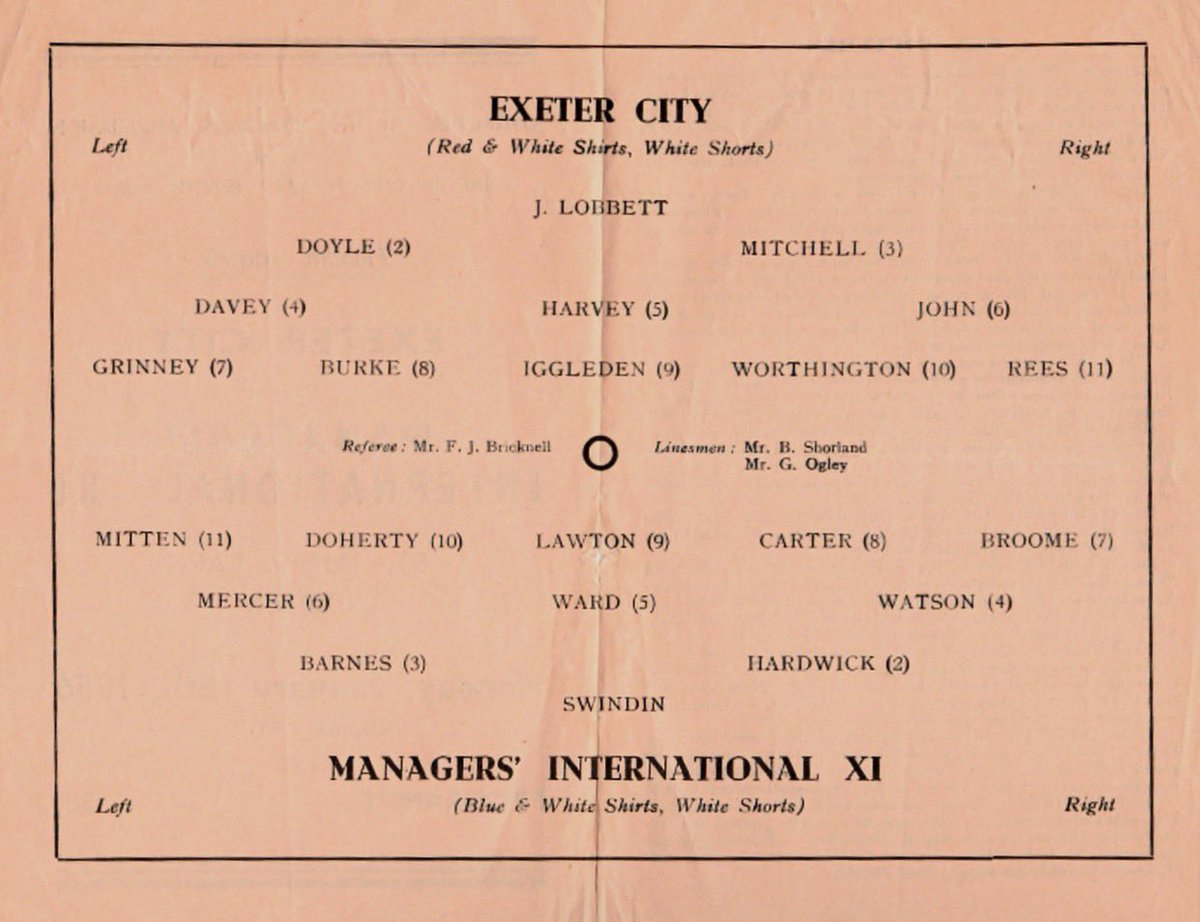 EXETER CITY

Left (Red & White Shirts, White Shorts) Right

J. LOBBETT

DOYLE (2) MITCHELL (3)

DAVEY (4) HARVEY (5) JOHN (6)

GRINNEY (7) BURKE (8) IGGLEDEN (9) WORTHINGTON (10) REES (11)

Referee: Mr. F. J. Bricknell Linesmen: Mr. B. Shorland Mr. G. Ogley

MITTEN (11) DOHERTY (10) LAWTON (9) CARTER (8) BROOME (7)

MERCER (6) WARD (5) WATSON (4)

BARNES (3) HARDWICK (2)

SWINDIN

MANAGERS' INTERNATIONAL XI

Left (Blue & White Shirts, White Shorts) Right